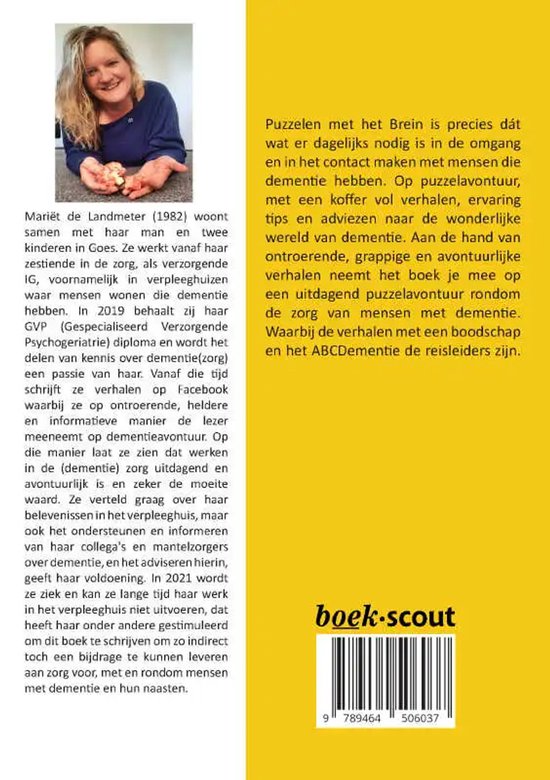 Mariët de Landmeter (1982) woont samen met haar man en twee kinderen in Goes. Ze werkt vanaf haar zestiende in de zorg, als verzorgende IG, voornamelijk in verpleeghuizen waar mensen wonen die dementie hebben. In 2019 behaalt zij haar GVP (Gespecialiseerd Verzorgende Psychogeriatrie) diploma en wordt het delen van kennis over dementie(zorg) een passie van haar. Vanaf die tijd schrijft ze verhalen op Facebook waarbij ze op ontroerende, heldere en informatieve manier de lezer meeneemt op dementieavontuur. Op die manier laat ze zien dat werken in de (dementie) zorg uitdagend en avontuurlijk is en zeker de moeite waard. Ze verteld graag over haar belevenissen in het verpleeghuis, maar ook het ondersteunen en informeren van haar collega's en mantelzorgers over dementie, en het adviseren hierin, geeft haar voldoening. In 2021 wordt ze ziek en kan ze lange tijd haar werk in het verpleeghuis niet uitvoeren, dat heeft haar onder andere gestimuleerd om dit boek te schrijven om zo indirect toch een bijdrage te kunnen leveren aan zorg voor, met en rondom mensen met dementie en hun naasten.

Puzzelen met het Brein is precies dát wat er dagelijks nodig is in de omgang en in het contact maken met mensen die dementie hebben. Op puzzelavontuur, met een koffer vol verhalen, ervaring tips en adviezen naar de wonderlijke wereld van dementie. Aan de hand van ontroerende, grappige en avontuurlijke verhalen neemt het boek je mee op een uitdagend puzzelavontuur rondom de zorg van mensen met dementie. Waarbij de verhalen met een boodschap en het ABCDementie de reisleiders zijn.

boek·scout

9 789464 506037